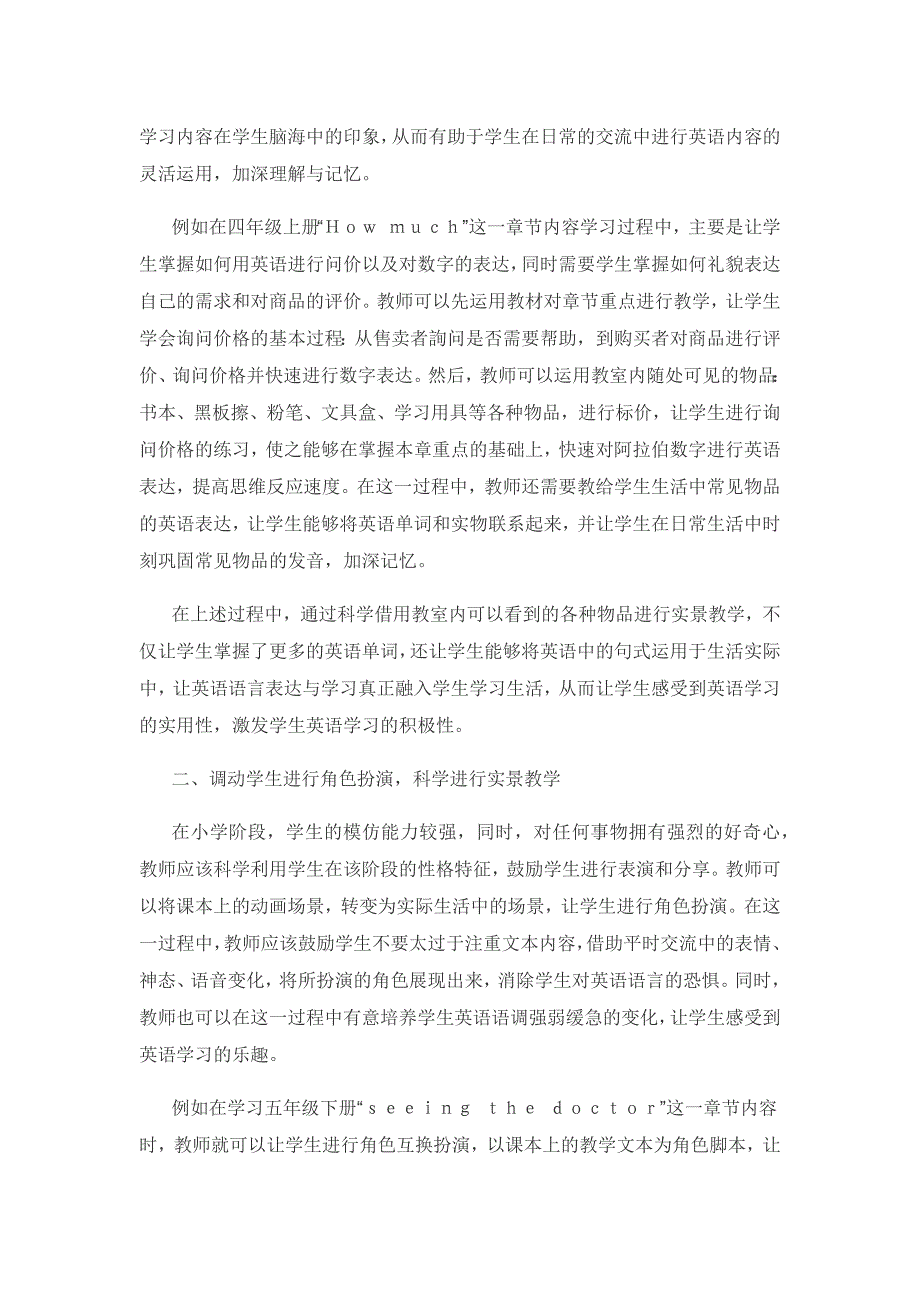 学习内容在学生脑海中的印象，从而有助于学生在日常的交流中进行英语内容的灵活运用，加深理解与记忆。

例如在四年级上册“How much”这一章节内容学习过程中，主要是让学生掌握如何用英语进行问价以及对数字的表达，同时需要学生掌握如何礼貌表达自己的需求和对商品的评价。教师可以先运用教材对章节重点进行教学，让学生学会询问价格的基本过程：从售卖者詢问是否需要帮助，到购买者对商品进行评价、询问价格并快速进行数字表达。然后，教师可以运用教室内随处可见的物品：书本、黑板擦、粉笔、文具盒、学习用具等各种物品，进行标价，让学生进行询问价格的练习，使之能够在掌握本章重点的基础上，快速对阿拉伯数字进行英语表达，提高思维反应速度。在这一过程中，教师还需要教给学生生活中常见物品的英语表达，让学生能够将英语单词和实物联系起来，并让学生在日常生活中时刻巩固常见物品的发音，加深记忆。

在上述过程中，通过科学借用教室内可以看到的各种物品进行实景教学，不仅让学生掌握了更多的英语单词，还让学生能够将英语中的句式运用于生活实际中，让英语语言表达与学习真正融入学生学习生活，从而让学生感受到英语学习的实用性，激发学生英语学习的积极性。

二、调动学生进行角色扮演，科学进行实景教学

在小学阶段，学生的模仿能力较强，同时，对任何事物拥有强烈的好奇心，教师应该科学利用学生在该阶段的性格特征，鼓励学生进行表演和分享。教师可以将课本上的动画场景，转变为实际生活中的场景，让学生进行角色扮演。在这一过程中，教师应该鼓励学生不要太过于注重文本内容，借助平时交流中的表情、神态、语音变化，将所扮演的角色展现出来，消除学生对英语语言的恐惧。同时，教师也可以在这一过程中有意培养学生英语语调强弱缓急的变化，让学生感受到英语学习的乐趣。

例如在学习五年级下册“seeing the doctor”这一章节内容时，教师就可以让学生进行角色互换扮演，以课本上的教学文本为角色脚本，让